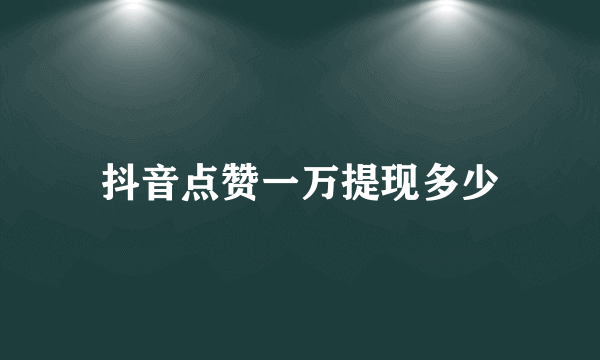 抖音点赞一万提现多少